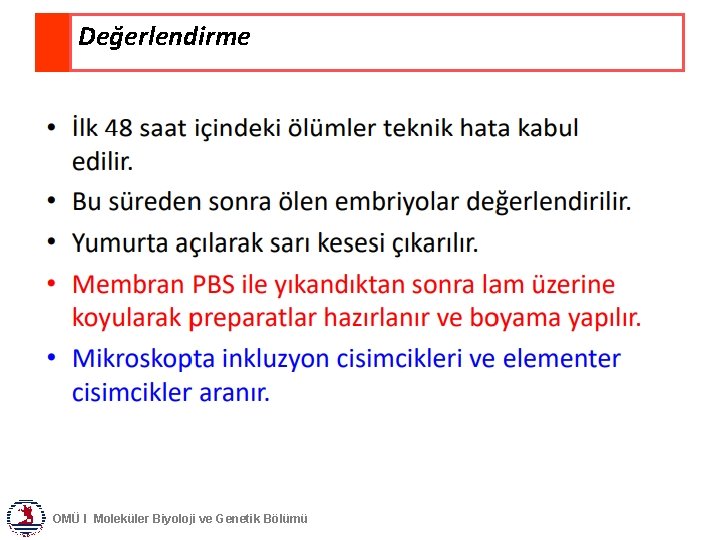 Değerlendirme

• İlk 48 saat içindeki ölümler teknik hata kabul edilir.
• Bu süreden sonra ölen embriyolar değerlendirilir.
• Yumurta açılarak sarı kesesi çıkarılır.
• Membran PBS ile yıkandıktan sonra lam üzerine koyularak preparatlar hazırlanır ve boyama yapılır.
• Mikroskopta inkluzyon cisimcikleri ve elementer cisimcikler aranır.

OMÜ I Moleküler Biyoloji ve Genetik Bölümü